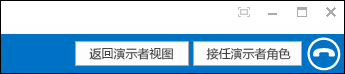 返回演示者视图

接任演示者角色